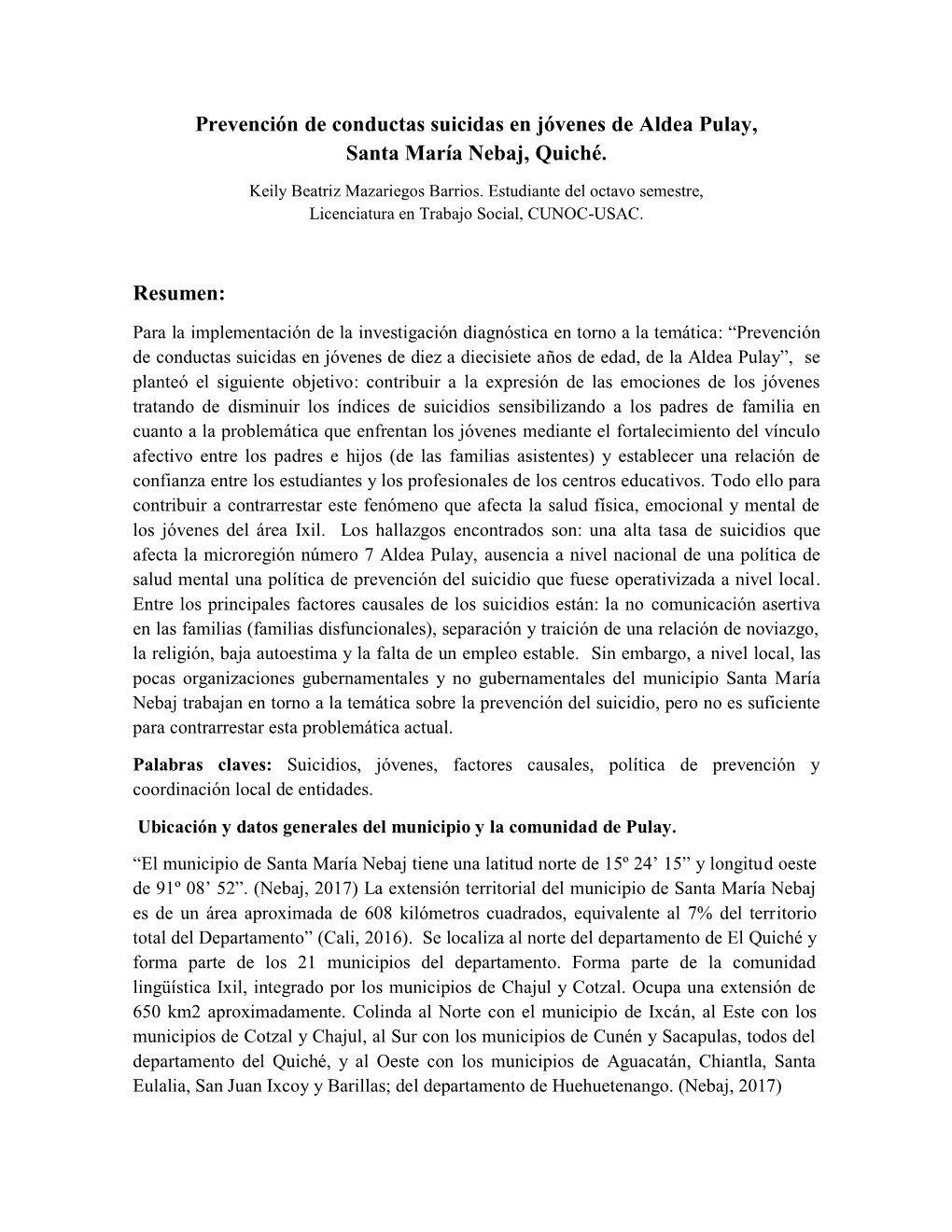 Prevención de conductas suicidas en jóvenes de Aldea Pulay, Santa María Nebaj, Quiché.

Keily Beatriz Mazariegos Barrios. Estudiante del octavo semestre, Licenciatura en Trabajo Social, CUNOC-USAC.

Resumen:

Para la implementación de la investigación diagnóstica en torno a la temática: “Prevención de conductas suicidas en jóvenes de diez a diecisiete años de edad, de la Aldea Pulay”, se planteó el siguiente objetivo: contribuir a la expresión de las emociones de los jóvenes tratando de disminuir los índices de suicidios sensibilizando a los padres de familia en cuanto a la problemática que enfrentan los jóvenes mediante el fortalecimiento del vínculo afectivo entre los padres e hijos (de las familias asistentes) y establecer una relación de confianza entre los estudiantes y los profesionales de los centros educativos. Todo ello para contribuir a contrarrestar este fenómeno que afecta la salud física, emocional y mental de los jóvenes del área Ixil. Los hallazgos encontrados son: una alta tasa de suicidios que afecta la microregión número 7 Aldea Pulay, ausencia a nivel nacional de una política de salud mental una política de prevención del suicidio que fuese operativizada a nivel local. Entre los principales factores causales de los suicidios están: la no comunicación asertiva en las familias (familias disfuncionales), separación y traición de una relación de noviazgo, la religión, baja autoestima y la falta de un empleo estable. Sin embargo, a nivel local, las pocas organizaciones gubernamentales y no gubernamentales del municipio Santa María Nebaj trabajan en torno a la temática sobre la prevención del suicidio, pero no es suficiente para contrarrestar esta problemática actual.

Palabras claves: Suicidios, jóvenes, factores causales, política de prevención y coordinación local de entidades.

Ubicación y datos generales del municipio y la comunidad de Pulay.

“El municipio de Santa María Nebaj tiene una latitud norte de 15º 24’ 15” y longitud oeste de 91º 08’ 52”. (Nebaj, 2017) La extensión territorial del municipio de Santa María Nebaj es de un área aproximada de 608 kilómetros cuadrados, equivalente al 7% del territorio total del Departamento” (Cali, 2016). Se localiza al norte del departamento de El Quiché y forma parte de los 21 municipios del departamento. Forma parte de la comunidad lingüística Ixil, integrado por los municipios de Chajul y Cotzal. Ocupa una extensión de 650 km2 aproximadamente. Colinda al Norte con el municipio de Ixcán, al Este con los municipios de Cotzal y Chajul, al Sur con los municipios de Cunén y Sacapulas, todos del departamento del Quiché, y al Oeste con los municipios de Aguacatán, Chiantla, Santa Eulalia, San Juan Ixcoy y Barillas; del departamento de Huehuetenango. (Nebaj, 2017)